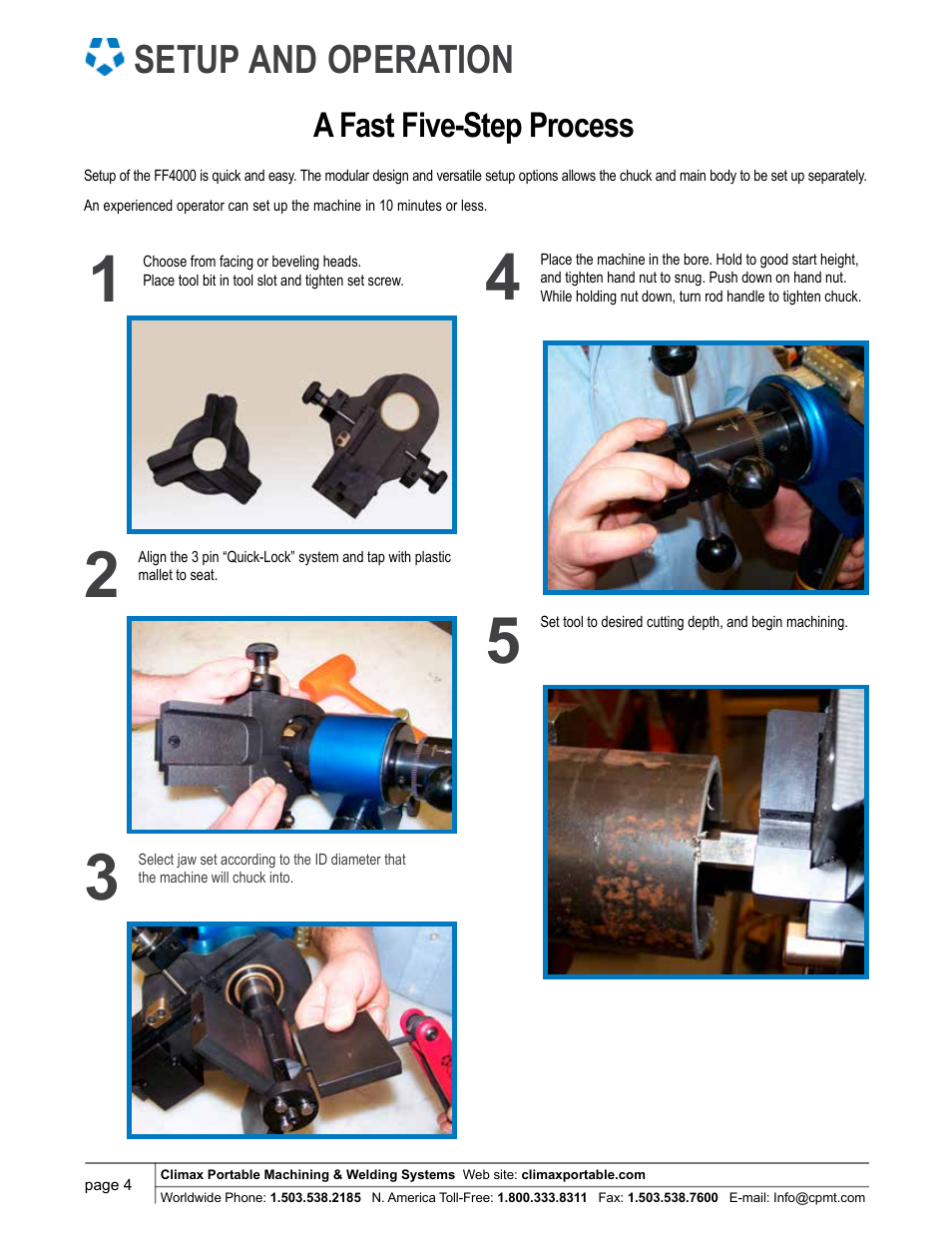 SETUP AND OPERATION

A Fast Five-Step Process

Setup of the FF4000 is quick and easy. The modular design and versatile setup options allows the chuck and main body to be set up separately.

An experienced operator can set up the machine in 10 minutes or less.

1 Choose from facing or beveling heads. Place tool bit in tool slot and tighten set screw.

2 Align the 3 pin "Quick-Lock" system and tap with plastic mallet to seat.

3 Select jaw set according to the ID diameter that the machine will chuck into.

4 Place the machine in the bore. Hold to good start height, and tighten hand nut to snug. Push down on hand nut. While holding nut down, turn rod handle to tighten chuck.

5 Set tool to desired cutting depth, and begin machining.

page 4

Climax Portable Machining & Welding Systems Web site: climaxportable.com
Worldwide Phone: 1.503.538.2185 N. America Toll-Free: 1.800.333.8311 Fax: 1.503.538.7600 E-mail: Info@cpmt.com